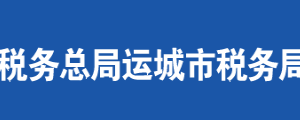 税务总局运城市税务局